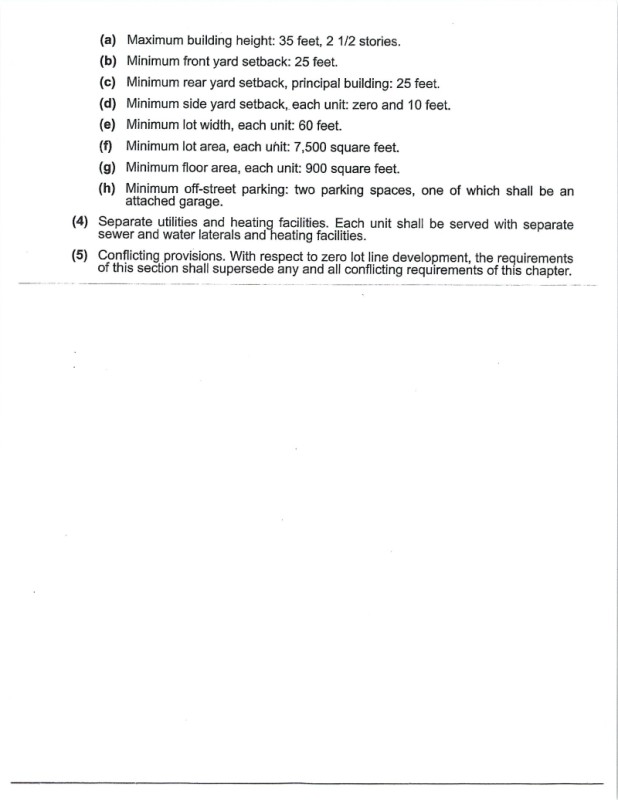 (a) Maximum building height: 35 feet, 2 1/2 stories.

(b) Minimum front yard setback: 25 feet.

(c) Minimum rear yard setback, principal building: 25 feet.

(d) Minimum side yard setback, each unit: zero and 10 feet.

(e) Minimum lot width, each unit: 60 feet.

(f) Minimum lot area, each unit: 7,500 square feet.

(g) Minimum floor area, each unit: 900 square feet.

(h) Minimum off-street parking: two parking spaces, one of which shall be an attached garage.

(4) Separate utilities and heating facilities. Each unit shall be served with separate sewer and water laterals and heating facilities.

(5) Conflicting provisions. With respect to zero lot line development, the requirements of this section shall supersede any and all conflicting requirements of this chapter.